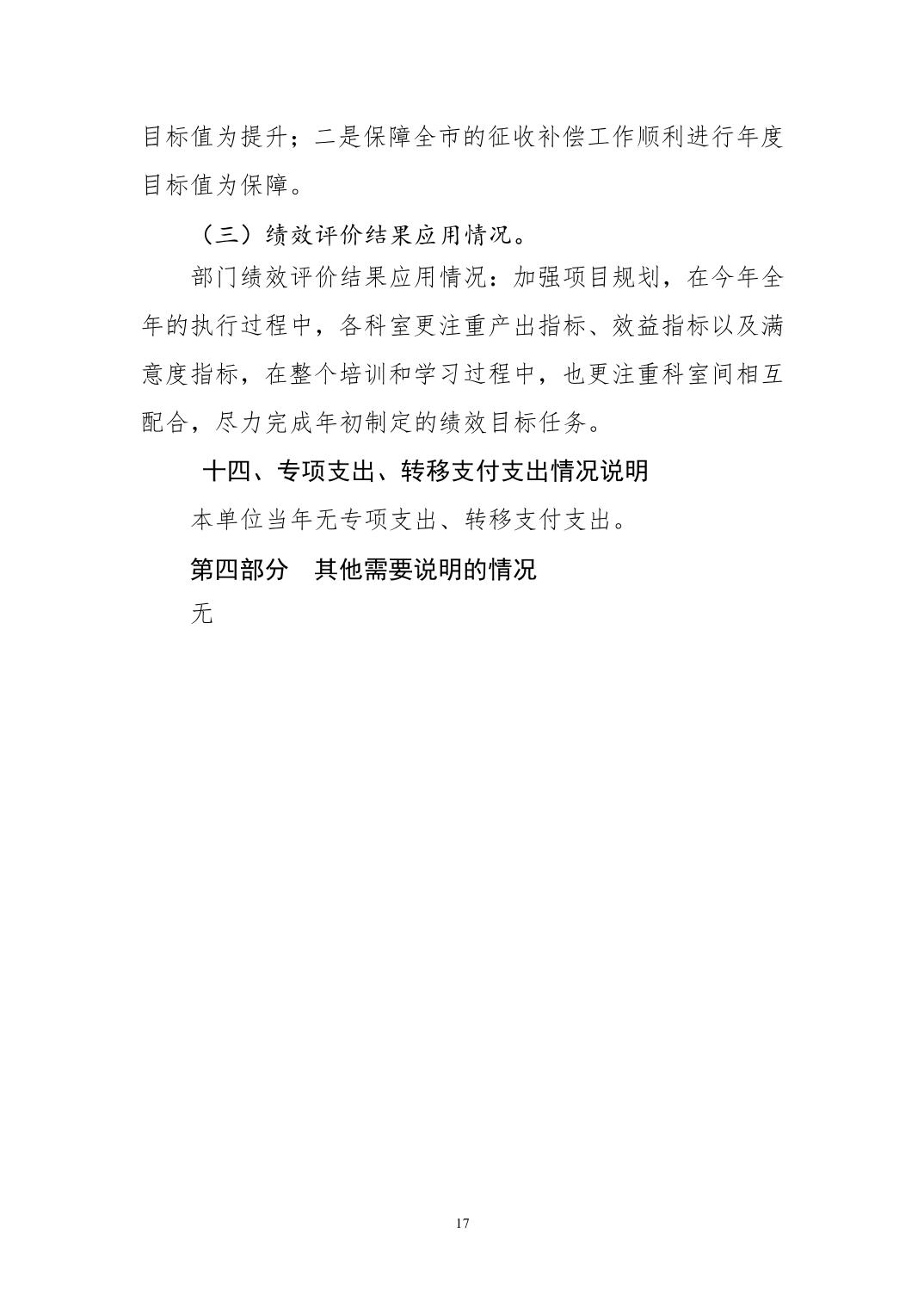 目标值为提升；二是保障全市的征收补偿工作顺利进行年度目标值为保障。

（三）绩效评价结果应用情况。

部门绩效评价结果应用情况：加强项目规划，在今年全年的执行过程中，各科室更注重产出指标、效益指标以及满意度指标，在整个培训和学习过程中，也更注重科室间相互配合，尽力完成年初制定的绩效目标任务。

十四、专项支出、转移支付支出情况说明

本单位当年无专项支出、转移支付支出。

第四部分　其他需要说明的情况

无

17